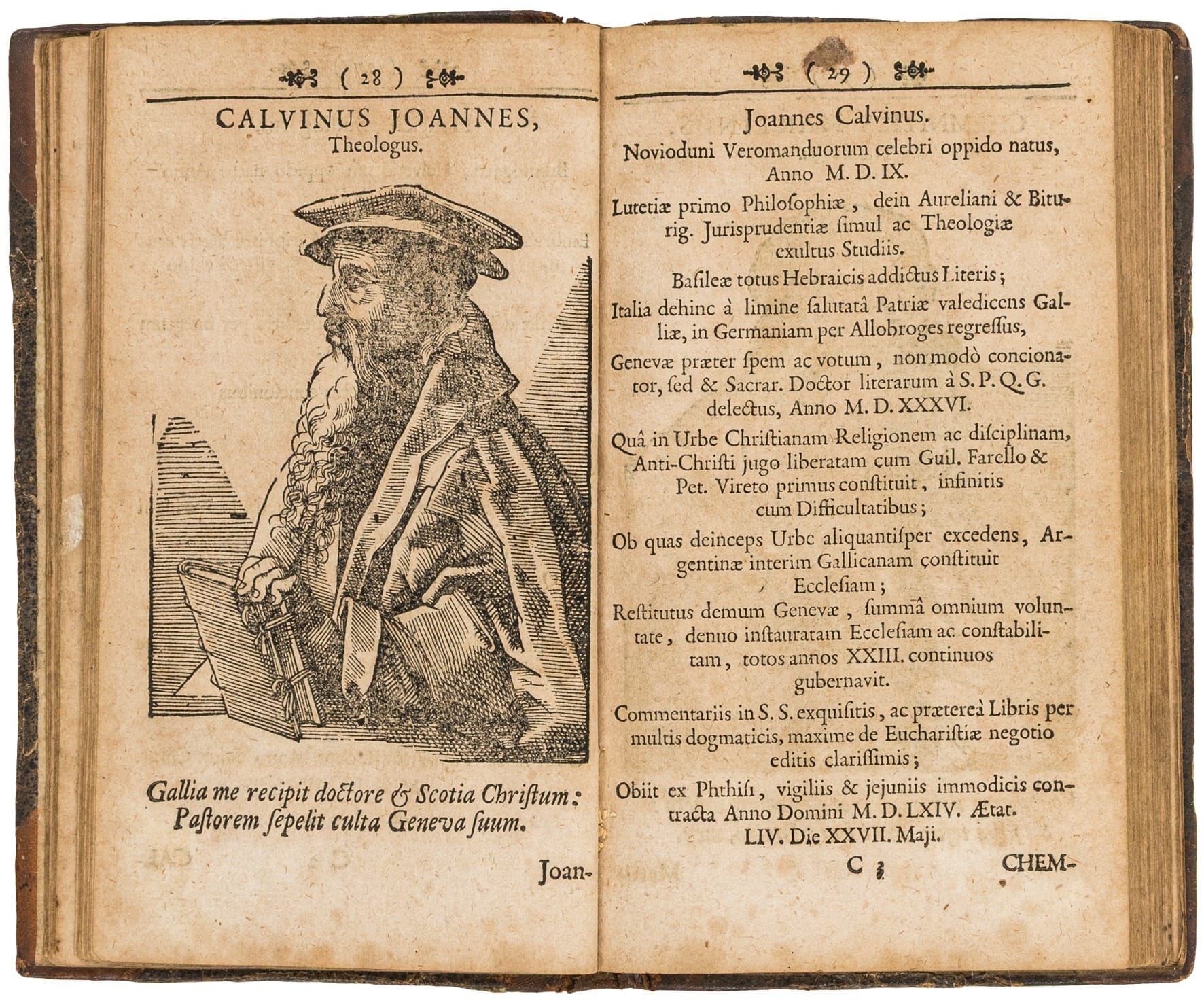 ( 28 )

CALVINUS JOANNES, Theologus.

Gallia me recipit doctore & Scotia Christum:
Pastorem sepelit culta Geneva suum.

Joan-

( 29 )

Joannes Calvinus.

Novioduni Veromanduorum celebri oppido natus, Anno M. D. IX.

Lutetiæ primo Philosophiæ, dein Aureliani & Biturig. Jurisprudentiæ simul ac Theologiæ exultus Studiis.

Basileæ totus Hebraicis addictus Literis;

Italia dehinc à limine salutatâ Patriæ valedicens Galliæ, in Germaniam per Allobroges regressus,

Genevæ præter spem ac votum, non modò concionator, sed & Sacrar. Doctor literarum à S. P. Q. G. delectus, Anno M. D. XXXVI.

Quâ in Urbe Christianam Religionem ac disciplinam, Anti-Christi jugo liberatam cum Guil. Farello & Pet. Vireto primus constituit, infinitis cum Difficultatibus;

Ob quas deinceps Urbe aliquantisper excedens, Argentinæ interim Gallicanam constituit Ecclesiam;

Restitutus demum Genevæ, summâ omnium voluntate, denuo instauratam Ecclesiam ac constabilitam, totos annos XXIII. continuos gubernavit.

Commentariis in S. S. exquisitis, ac prætereà Libris per multis dogmaticis, maxime de Eucharistiæ negotio editis clarissimis;

Obiit ex Phthisi, vigiliis & jejuniis immodicis contracta Anno Domini M. D. LXIV. Ætat. LIV. Die XXVII. Maji.

C 3 CHEM-